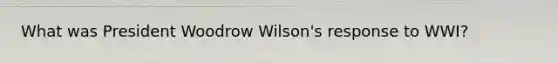 What was President Woodrow Wilson's response to WWI?